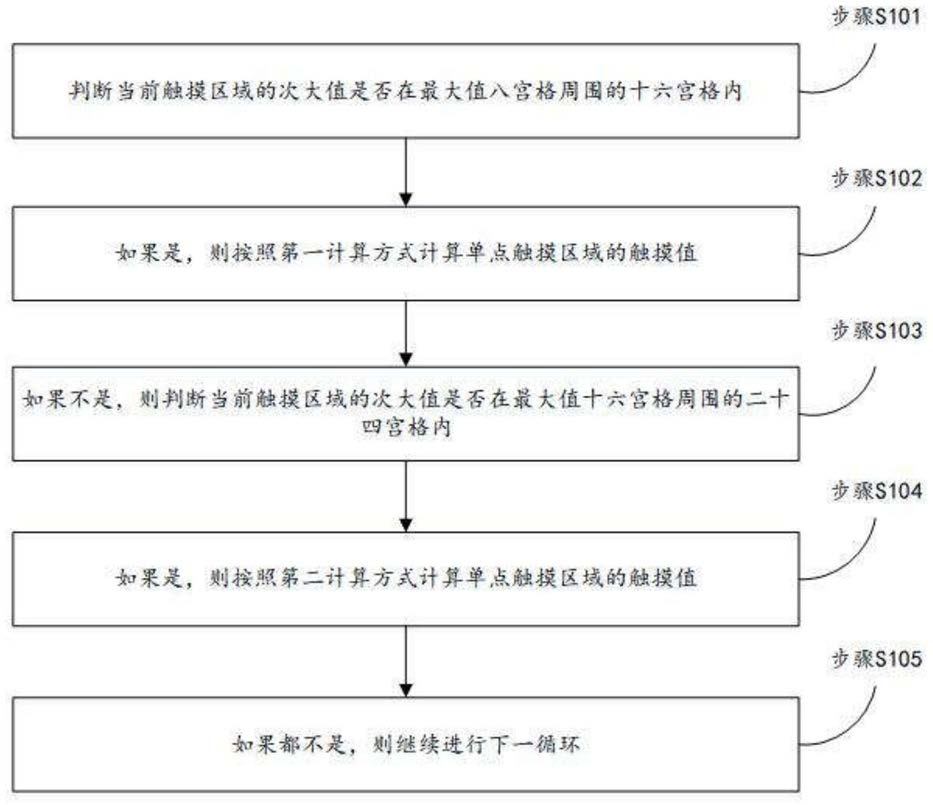 步骤S101

判断当前触摸区域的次大值是否在最大值八宫格周围的十六宫格内

步骤S102

如果是，则按照第一计算方式计算单点触摸区域的触摸值

步骤S103

如果不是，则判断当前触摸区域的次大值是否在最大值十六宫格周围的二十四宫格内

步骤S104

如果是，则按照第二计算方式计算单点触摸区域的触摸值

步骤S105

如果都不是，则继续进行下一循环